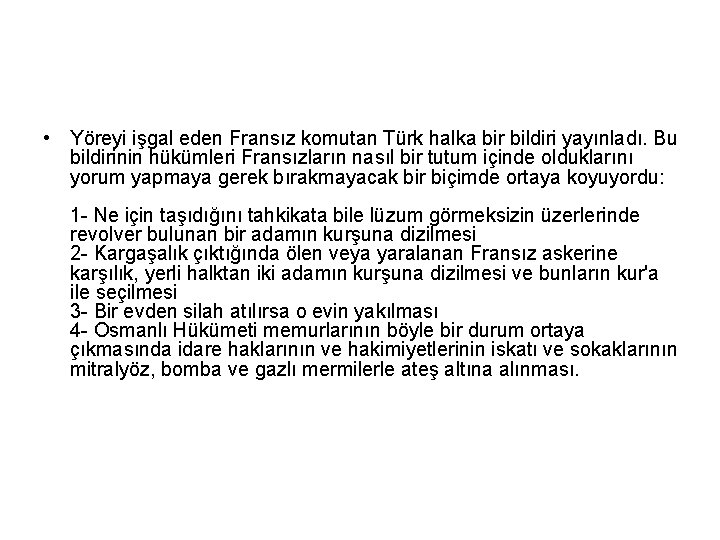 • Yöreyi işgal eden Fransız komutan Türk halka bir bildiri yayınladı. Bu bildirinin hükümleri Fransızların nasıl bir tutum içinde olduklarını yorum yapmaya gerek bırakmayacak bir biçimde ortaya koyuyordu:

1- Ne için taşıdığını tahkikata bile lüzum görmeksizin üzerlerinde revolver bulunan bir adamın kurşuna dizilmesi
2- Kargaşalık çıktığında ölen veya yaralanan Fransız askerine karşılık, yerli halktan iki adamın kurşuna dizilmesi ve bunların kur'a ile seçilmesi
3- Bir evden silah atılırsa o evin yakılması
4- Osmanlı Hükümeti memurlarının böyle bir durum ortaya çıkmasında idare haklarının ve hakimiyetlerinin iskatı ve sokaklarının mitralyöz, bomba ve gazlı mermilerle ateş altına alınması.